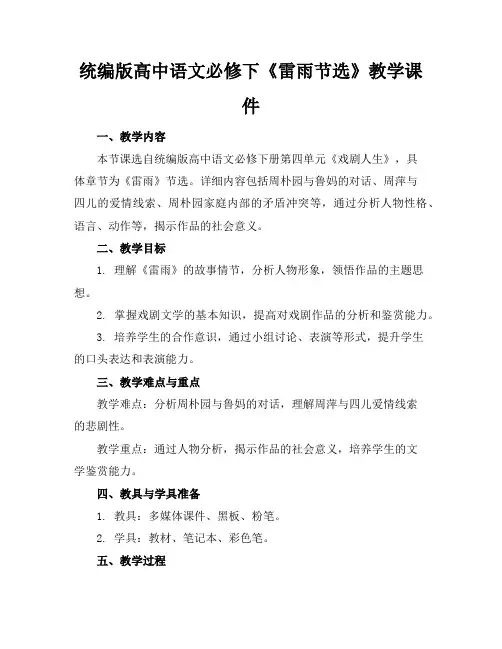 统编版高中语文必修下《雷雨节选》教学课件

一、教学内容

本节课选自统编版高中语文必修下册第四单元《戏剧人生》，具体章节为《雷雨》节选。详细内容包括周朴园与鲁妈的对话、周萍与四儿的爱情线索、周朴园家庭内部的矛盾冲突等，通过分析人物性格、语言、动作等，揭示作品的社会意义。

二、教学目标

1. 理解《雷雨》的故事情节，分析人物形象，领悟作品的主题思想。

2. 掌握戏剧文学的基本知识，提高对戏剧作品的分析和鉴赏能力。

3. 培养学生的合作意识，通过小组讨论、表演等形式，提升学生的口头表达和表演能力。

三、教学难点与重点

教学难点：分析周朴园与鲁妈的对话，理解周萍与四儿爱情线索的悲剧性。

教学重点：通过人物分析，揭示作品的社会意义，培养学生的文学鉴赏能力。

四、教具与学具准备

1. 教具：多媒体课件、黑板、粉笔。

2. 学具：教材、笔记本、彩色笔。

五、教学过程